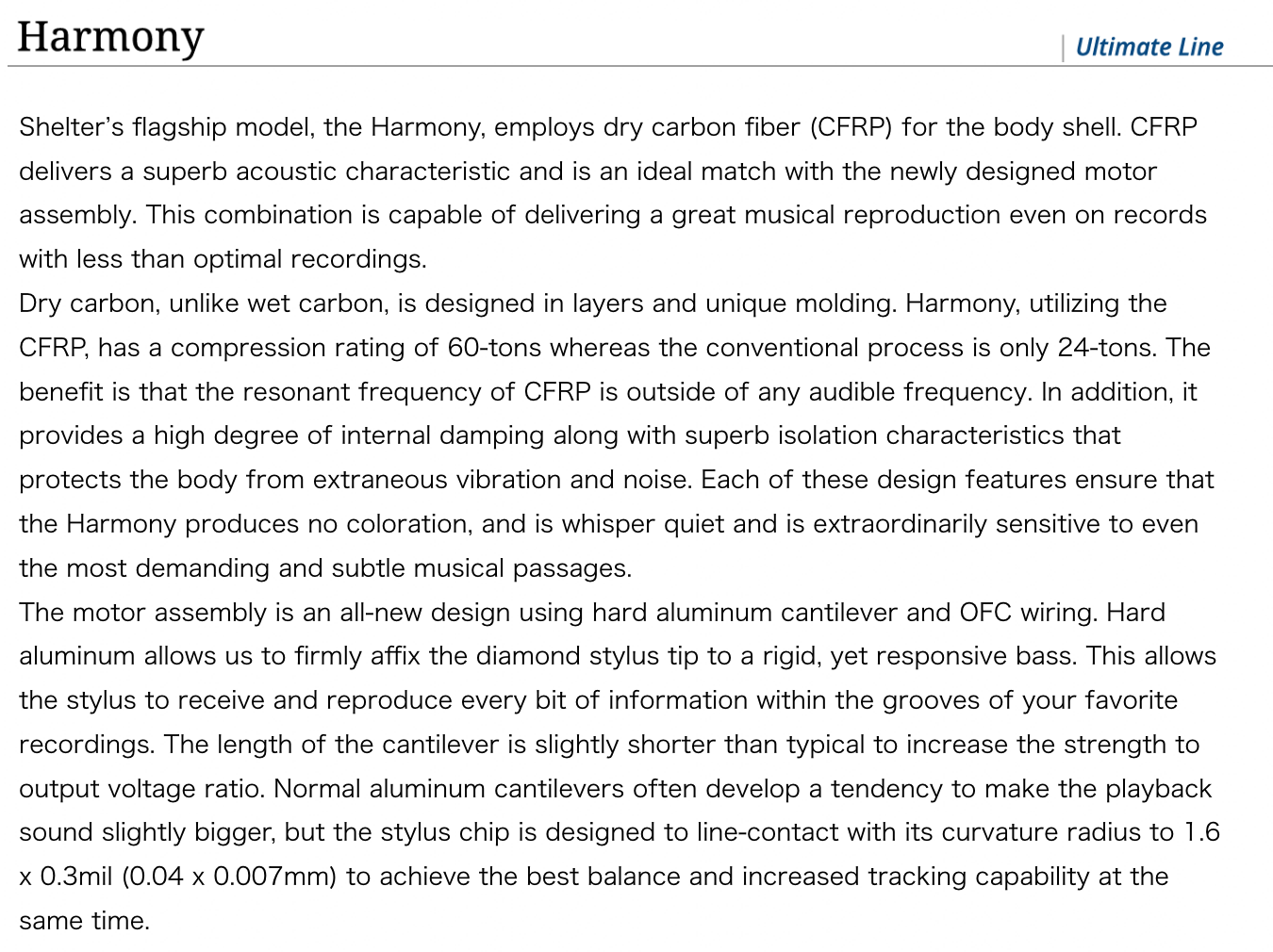 Harmony

Ultimate Line

Shelter's flagship model, the Harmony, employs dry carbon fiber (CFRP) for the body shell. CFRP delivers a superb acoustic characteristic and is an ideal match with the newly designed motor assembly. This combination is capable of delivering a great musical reproduction even on records with less than optimal recordings.
Dry carbon, unlike wet carbon, is designed in layers and unique molding. Harmony, utilizing the CFRP, has a compression rating of 60-tons whereas the conventional process is only 24-tons. The benefit is that the resonant frequency of CFRP is outside of any audible frequency. In addition, it provides a high degree of internal damping along with superb isolation characteristics that protects the body from extraneous vibration and noise. Each of these design features ensure that the Harmony produces no coloration, and is whisper quiet and is extraordinarily sensitive to even the most demanding and subtle musical passages.
The motor assembly is an all-new design using hard aluminum cantilever and OFC wiring. Hard aluminum allows us to firmly affix the diamond stylus tip to a rigid, yet responsive bass. This allows the stylus to receive and reproduce every bit of information within the grooves of your favorite recordings. The length of the cantilever is slightly shorter than typical to increase the strength to output voltage ratio. Normal aluminum cantilevers often develop a tendency to make the playback sound slightly bigger, but the stylus chip is designed to line-contact with its curvature radius to 1.6 x 0.3mil (0.04 x 0.007mm) to achieve the best balance and increased tracking capability at the same time.